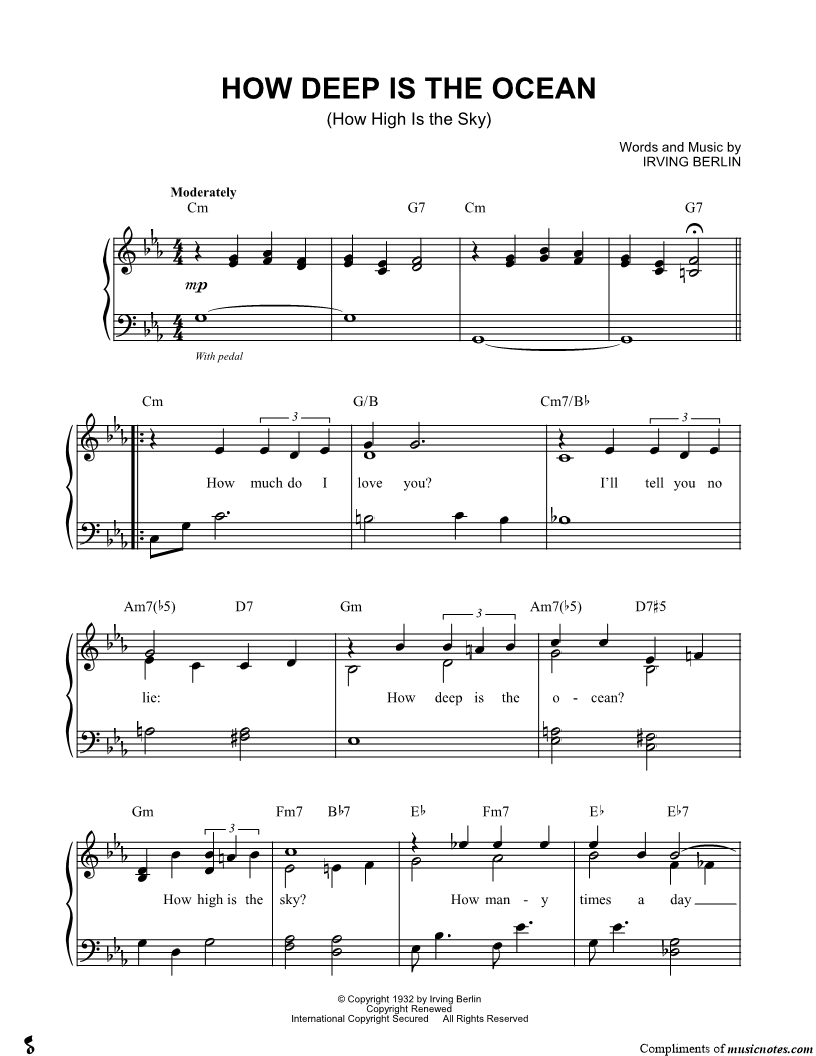 HOW DEEP IS THE OCEAN
(How High Is the Sky)

Words and Music by
IRVING BERLIN

Moderately

Cm G7 Cm G7

mp

With pedal

Cm G/B Cm7/B♭

3 3

How much do I love you? I'll tell you no

Am7(♭5) D7 Gm Am7(♭5) D7♯5

3

lie: How deep is the o - cean?

Gm Fm7 B♭7 E♭ Fm7 E♭ E♭7

3

How high is the sky? How man - y times a day

© Copyright 1932 by Irving Berlin
Copyright Renewed
International Copyright Secured All Rights Reserved

Compliments of musicnotes.com